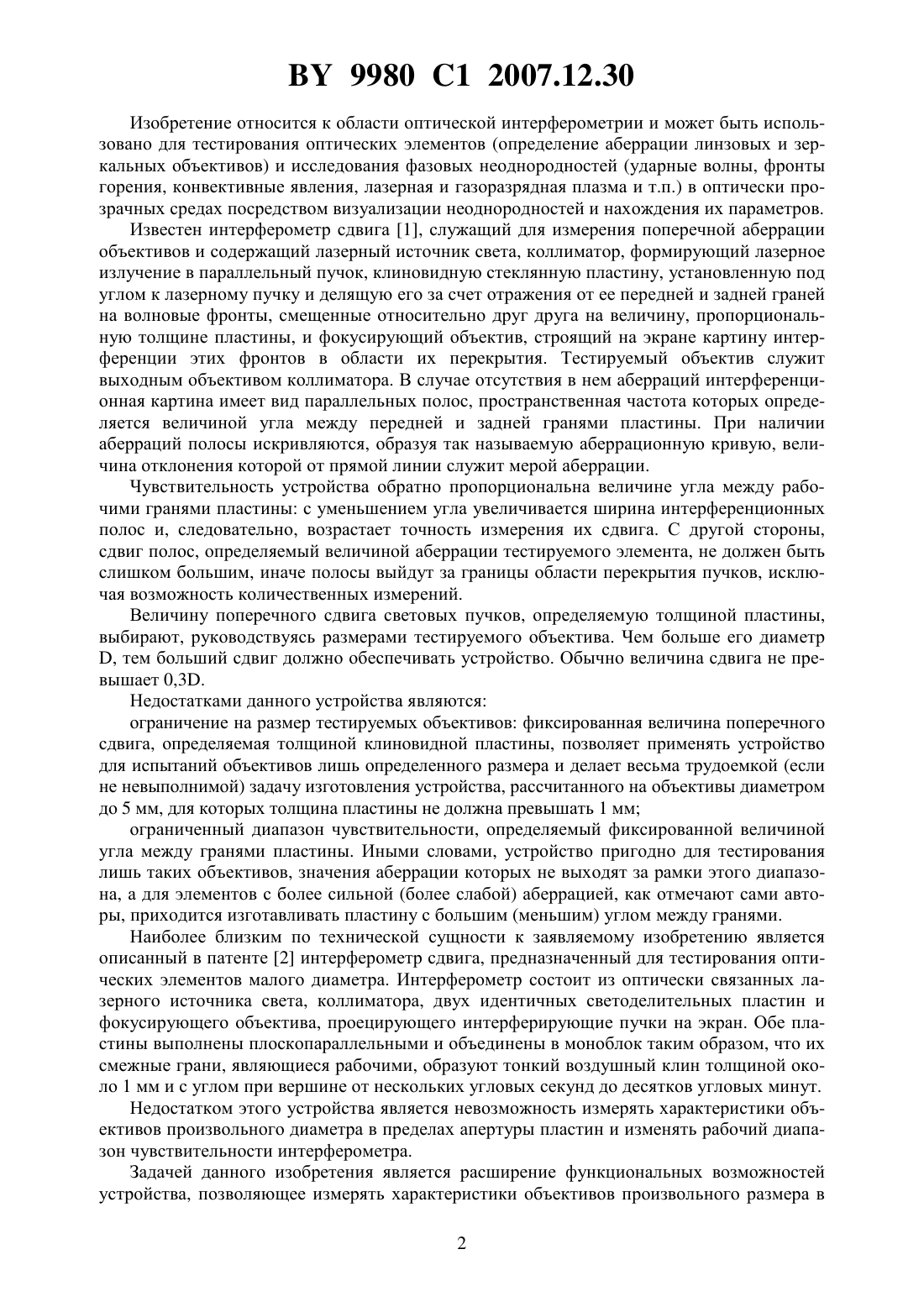 BY 9980 C1 2007.12.30

Изобретение относится к области оптической интерферометрии и может быть использовано для тестирования оптических элементов (определение аберрации линзовых и зеркальных объективов) и исследования фазовых неоднородностей (ударные волны, фронты горения, конвективные явления, лазерная и газоразрядная плазма и т.п.) в оптически прозрачных средах посредством визуализации неоднородностей и нахождения их параметров.

Известен интерферометр сдвига [1], служащий для измерения поперечной аберрации объективов и содержащий лазерный источник света, коллиматор, формирующий лазерное излучение в параллельный пучок, клиновидную стеклянную пластину, установленную под углом к лазерному пучку и делящую его за счет отражения от ее передней и задней граней на волновые фронты, смещенные относительно друг друга на величину, пропорциональную толщине пластины, и фокусирующий объектив, строящий на экране картину интерференции этих фронтов в области их перекрытия. Тестируемый объектив служит выходным объективом коллиматора. В случае отсутствия в нем аберраций интерференционная картина имеет вид параллельных полос, пространственная частота которых определяется величиной угла между передней и задней гранями пластины. При наличии аберраций полосы искривляются, образуя так называемую аберрационную кривую, величина отклонения которой от прямой линии служит мерой аберрации.

Чувствительность устройства обратно пропорциональна величине угла между рабочими гранями пластины: с уменьшением угла увеличивается ширина интерференционных полос и, следовательно, возрастает точность измерения их сдвига. С другой стороны, сдвиг полос, определяемый величиной аберрации тестируемого элемента, не должен быть слишком большим, иначе полосы выйдут за границы области перекрытия пучков, исключая возможность количественных измерений.

Величину поперечного сдвига световых пучков, определяемую толщиной пластины, выбирают, руководствуясь размерами тестируемого объектива. Чем больше его диаметр D, тем больший сдвиг должно обеспечивать устройство. Обычно величина сдвига не превышает 0,3D.

Недостатками данного устройства являются:

ограничение на размер тестируемых объективов: фиксированная величина поперечного сдвига, определяемая толщиной клиновидной пластины, позволяет применять устройство для испытаний объективов лишь определенного размера и делает весьма трудоемкой (если не невыполнимой) задачу изготовления устройства, рассчитанного на объективы диаметром до 5 мм, для которых толщина пластины не должна превышать 1 мм;

ограниченный диапазон чувствительности, определяемый фиксированной величиной угла между гранями пластины. Иными словами, устройство пригодно для тестирования лишь таких объективов, значения аберрации которых не выходят за рамки этого диапазона, а для элементов с более сильной (более слабой) аберрацией, как отмечают сами авторы, приходится изготавливать пластину с большим (меньшим) углом между гранями.

Наиболее близким по технической сущности к заявляемому изобретению является описанный в патенте [2] интерферометр сдвига, предназначенный для тестирования оптических элементов малого диаметра. Интерферометр состоит из оптически связанных лазерного источника света, коллиматора, двух идентичных светоделительных пластин и фокусирующего объектива, проецирующего интерферирующие пучки на экран. Обе пластины выполнены плоскопараллельными и объединены в моноблок таким образом, что их смежные грани, являющиеся рабочими, образуют тонкий воздушный клин толщиной около 1 мм и с углом при вершине от нескольких угловых секунд до десятков угловых минут.

Недостатком этого устройства является невозможность измерять характеристики объективов произвольного диаметра в пределах апертуры пластин и изменять рабочий диапазон чувствительности интерферометра.

Задачей данного изобретения является расширение функциональных возможностей устройства, позволяющее измерять характеристики объективов произвольного размера в

2